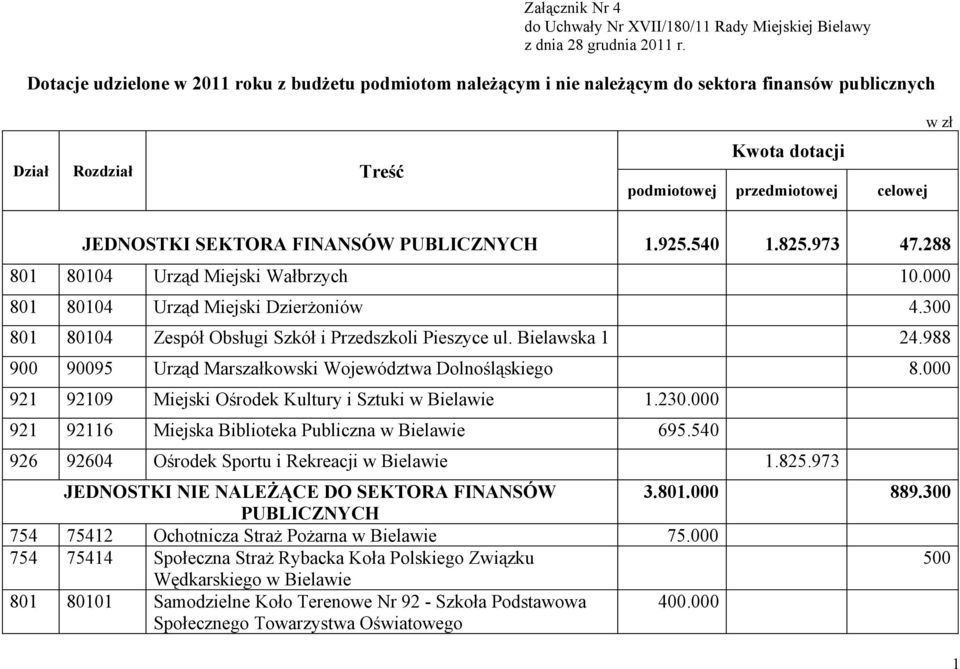 Załącznik Nr 4
do Uchwały Nr XVII/180/11 Rady Miejskiej Bielawy
z dnia 28 grudnia 2011 r.

Dotacje udzielone w 2011 roku z budżetu podmiotom należącym i nie należącym do sektora finansów publicznych

w zł

| Dział | Rozdział | Treść | Kwota dotacji podmiotowej | Kwota dotacji przedmiotowej | Kwota dotacji celowej |
|---|---|---|---|---|---|
| | | JEDNOSTKI SEKTORA FINANSÓW PUBLICZNYCH | 1.925.540 | 1.825.973 | 47.288 |
| 801 | 80104 | Urząd Miejski Wałbrzych | | | 10.000 |
| 801 | 80104 | Urząd Miejski Dzierżoniów | | | 4.300 |
| 801 | 80104 | Zespół Obsługi Szkół i Przedszkoli Pieszyce ul. Bielawska 1 | | | 24.988 |
| 900 | 90095 | Urząd Marszałkowski Województwa Dolnośląskiego | | | 8.000 |
| 921 | 92109 | Miejski Ośrodek Kultury i Sztuki w Bielawie | 1.230.000 | | |
| 921 | 92116 | Miejska Biblioteka Publiczna w Bielawie | 695.540 | | |
| 926 | 92604 | Ośrodek Sportu i Rekreacji w Bielawie | | 1.825.973 | |
| | | JEDNOSTKI NIE NALEŻĄCE DO SEKTORA FINANSÓW PUBLICZNYCH | 3.801.000 | | 889.300 |
| 754 | 75412 | Ochotnicza Straż Pożarna w Bielawie | 75.000 | | |
| 754 | 75414 | Społeczna Straż Rybacka Koła Polskiego Związku Wędkarskiego w Bielawie | | | 500 |
| 801 | 80101 | Samodzielne Koło Terenowe Nr 92 - Szkoła Podstawowa Społecznego Towarzystwa Oświatowego | 400.000 | | |

1